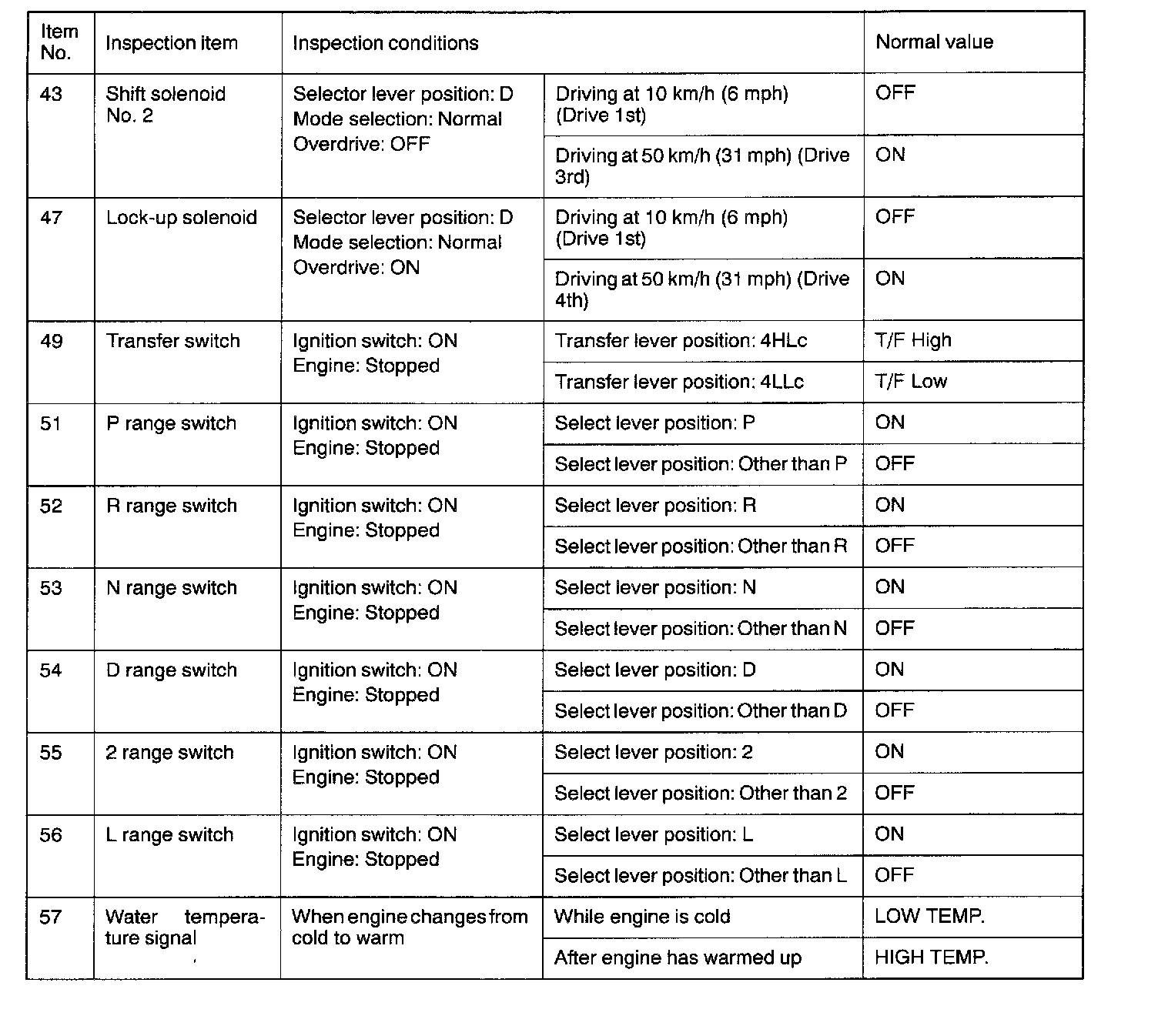 | Item No. | Inspection item | Inspection conditions | | Normal value |
|---|---|---|---|---|
| 43 | Shift solenoid No. 2 | Selector lever position: D Mode selection: Normal Overdrive: OFF | Driving at 10 km/h (6 mph) (Drive 1st) | OFF |
| | | | Driving at 50 km/h (31 mph) (Drive 3rd) | ON |
| 47 | Lock-up solenoid | Selector lever position: D Mode selection: Normal Overdrive: ON | Driving at 10 km/h (6 mph) (Drive 1st) | OFF |
| | | | Driving at 50 km/h (31 mph) (Drive 4th) | ON |
| 49 | Transfer switch | Ignition switch: ON Engine: Stopped | Transfer lever position: 4HLc | T/F High |
| | | | Transfer lever position: 4LLc | T/F Low |
| 51 | P range switch | Ignition switch: ON Engine: Stopped | Select lever position: P | ON |
| | | | Select lever position: Other than P | OFF |
| 52 | R range switch | Ignition switch: ON Engine: Stopped | Select lever position: R | ON |
| | | | Select lever position: Other than R | OFF |
| 53 | N range switch | Ignition switch: ON Engine: Stopped | Select lever position: N | ON |
| | | | Select lever position: Other than N | OFF |
| 54 | D range switch | Ignition switch: ON Engine: Stopped | Select lever position: D | ON |
| | | | Select lever position: Other than D | OFF |
| 55 | 2 range switch | Ignition switch: ON Engine: Stopped | Select lever position: 2 | ON |
| | | | Select lever position: Other than 2 | OFF |
| 56 | L range switch | Ignition switch: ON Engine: Stopped | Select lever position: L | ON |
| | | | Select lever position: Other than L | OFF |
| 57 | Water temperature signal | When engine changes from cold to warm | While engine is cold | LOW TEMP. |
| | | | After engine has warmed up | HIGH TEMP. |